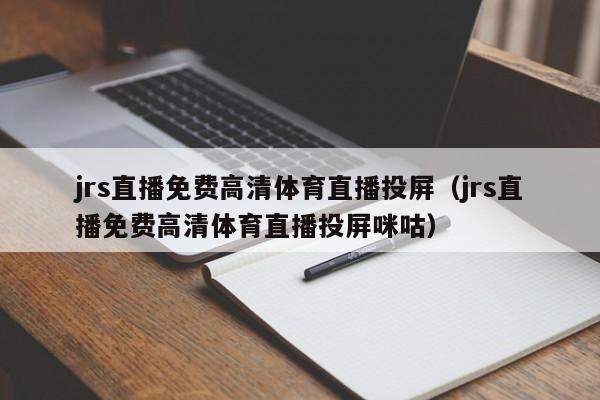 jrs直播免费高清体育直播投屏（jrs直播免费高清体育直播投屏咪咕）